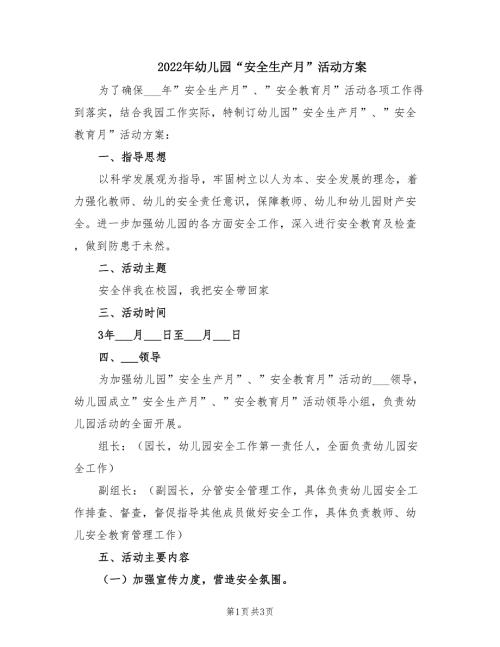 2022年幼儿园“安全生产月”活动方案

为了确保___年”安全生产月”、”安全教育月”活动各项工作得到落实，结合我园工作实际，特制订幼儿园”安全生产月”、”安全教育月”活动方案：

一、指导思想

以科学发展观为指导，牢固树立以人为本、安全发展的理念，着力强化教师、幼儿的安全责任意识，保障教师、幼儿和幼儿园财产安全。进一步加强幼儿园的各方面安全工作，深入进行安全教育及检查，做到防患于未然。

二、活动主题

安全伴我在校园，我把安全带回家

三、活动时间

3年___月___日至___月___日

四、___领导

为加强幼儿园”安全生产月”、”安全教育月”活动的___领导，幼儿园成立”安全生产月”、”安全教育月”活动领导小组，负责幼儿园活动的全面开展。

组长：（园长，幼儿园安全工作第一责任人，全面负责幼儿园安全工作）

副组长：（副园长，分管安全管理工作，具体负责幼儿园安全工作排查、督查，督促指导其他成员做好安全工作，具体负责教师、幼儿安全教育管理工作）

五、活动主要内容

（一）加强宣传力度，营造安全氛围。

第1页 共3页